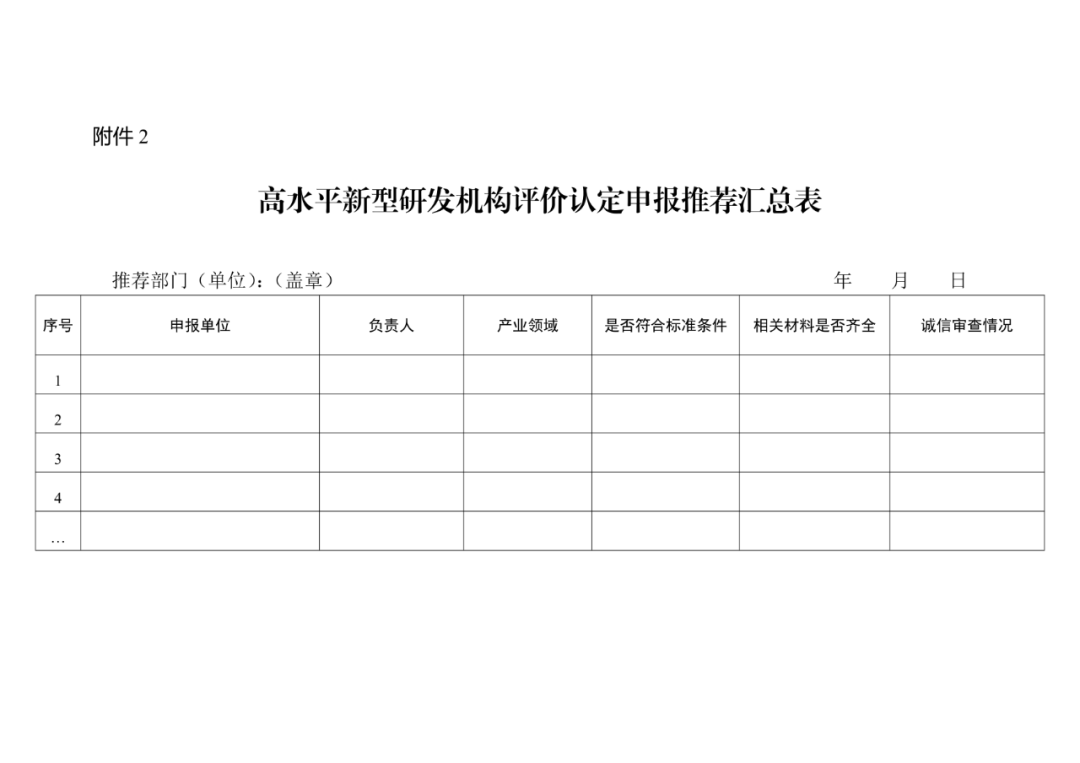 附件 2

高水平新型研发机构评价认定申报推荐汇总表

推荐部门（单位）：（盖章）　　　　年　　月　　日

| 序号 | 申报单位 | 负责人 | 产业领域 | 是否符合标准条件 | 相关材料是否齐全 | 诚信审查情况 |
|---|---|---|---|---|---|---|
| 1 | | | | | | |
| 2 | | | | | | |
| 3 | | | | | | |
| 4 | | | | | | |
| … | | | | | | |